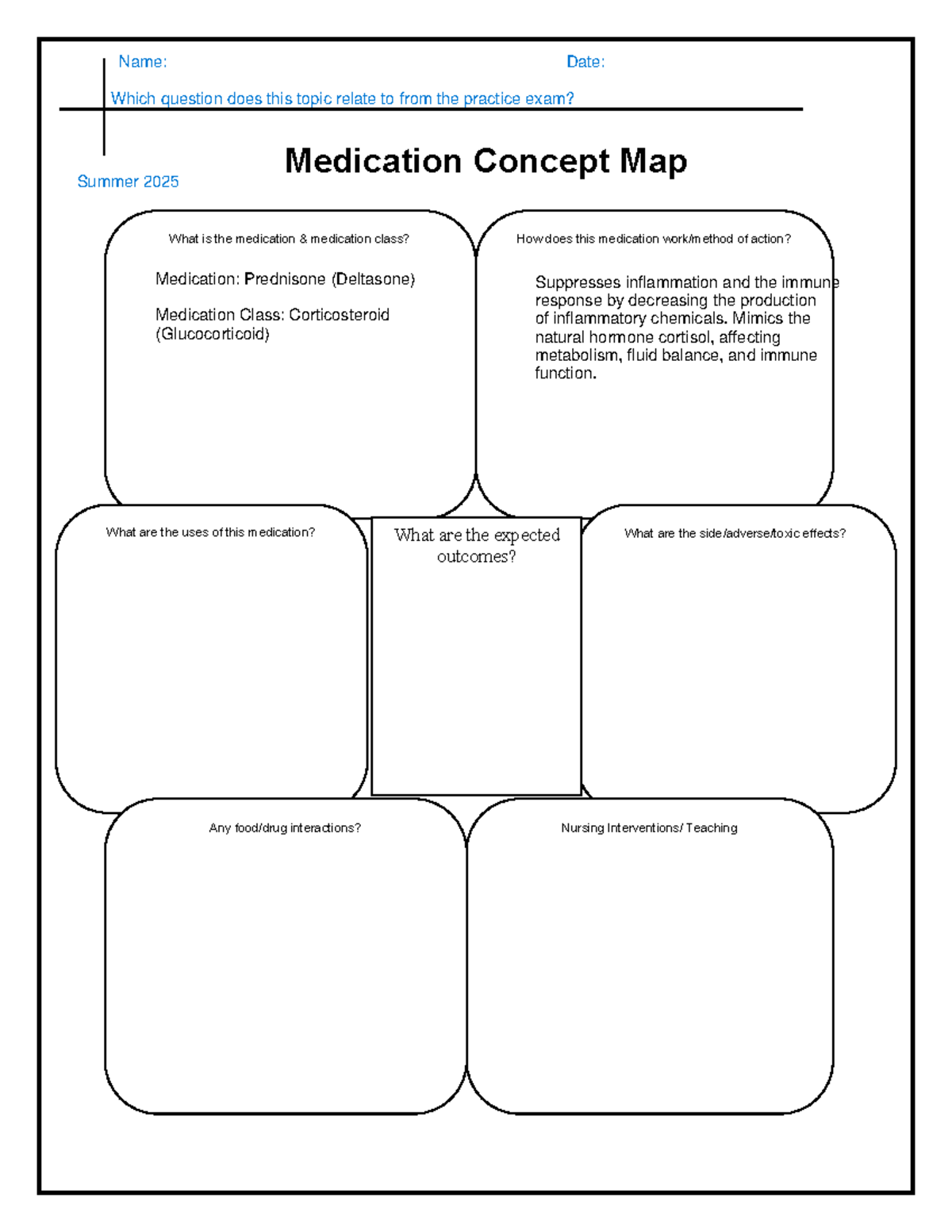 Name: Date:

Which question does this topic relate to from the practice exam?

Summer 2025

Medication Concept Map

What is the medication & medication class?

Medication: Prednisone (Deltasone)

Medication Class: Corticosteroid (Glucocorticoid)

How does this medication work/method of action?

Suppresses inflammation and the immune response by decreasing the production of inflammatory chemicals. Mimics the natural hormone cortisol, affecting metabolism, fluid balance, and immune function.

What are the uses of this medication?

What are the expected outcomes?

What are the side/adverse/toxic effects?

Any food/drug interactions?

Nursing Interventions/ Teaching